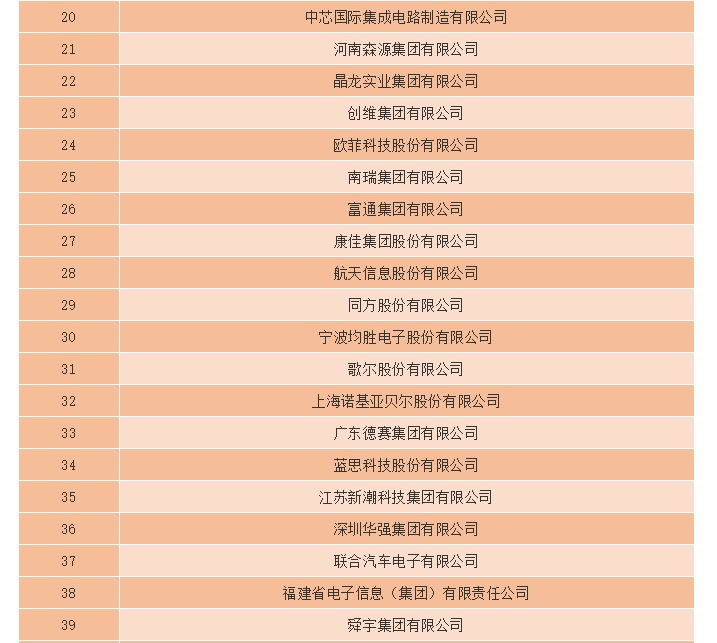 | 20 | 中芯国际集成电路制造有限公司 |
|---|---|
| 21 | 河南森源集团有限公司 |
| 22 | 晶龙实业集团有限公司 |
| 23 | 创维集团有限公司 |
| 24 | 欧菲科技股份有限公司 |
| 25 | 南瑞集团有限公司 |
| 26 | 富通集团有限公司 |
| 27 | 康佳集团股份有限公司 |
| 28 | 航天信息股份有限公司 |
| 29 | 同方股份有限公司 |
| 30 | 宁波均胜电子股份有限公司 |
| 31 | 歌尔股份有限公司 |
| 32 | 上海诺基亚贝尔股份有限公司 |
| 33 | 广东德赛集团有限公司 |
| 34 | 蓝思科技股份有限公司 |
| 35 | 江苏新潮科技集团有限公司 |
| 36 | 深圳华强集团有限公司 |
| 37 | 联合汽车电子有限公司 |
| 38 | 福建省电子信息（集团）有限责任公司 |
| 39 | 舜宇集团有限公司 |